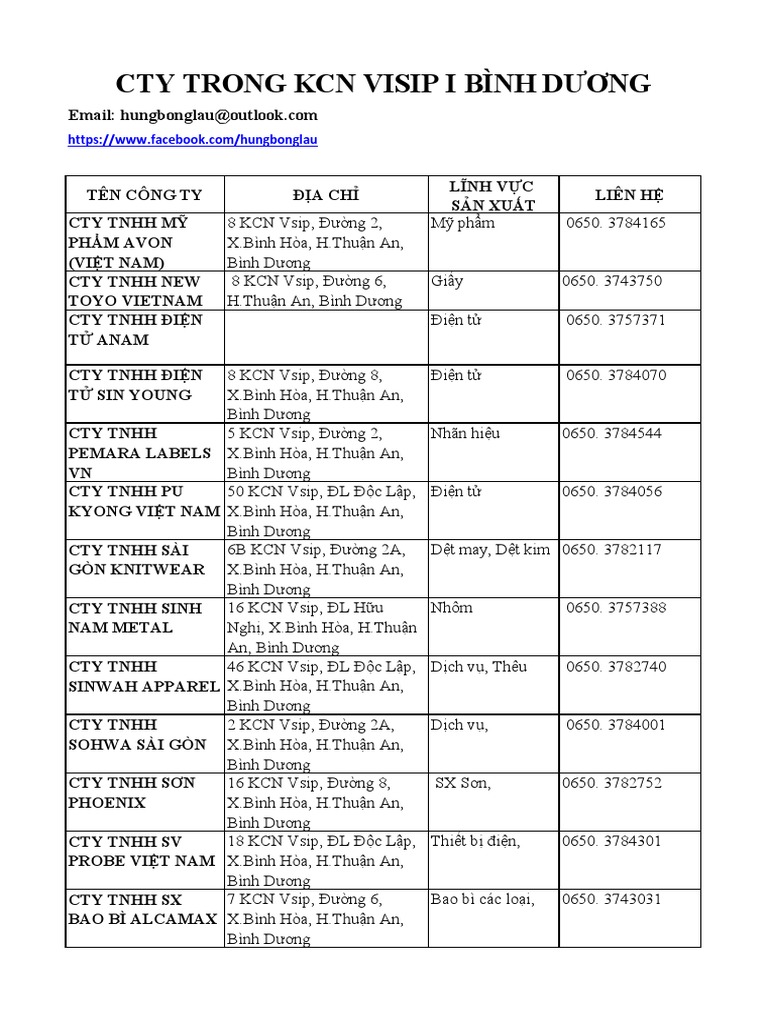 CTY TRONG KCN VISIP I BÌNH DƯƠNG

Email: hungbonglau@outlook.com

https://www.facebook.com/hungbonglau

| TÊN CÔNG TY | ĐỊA CHỈ | LĨNH VỰC SẢN XUẤT | LIÊN HỆ |
|---|---|---|---|
| CTY TNHH MỸ PHẨM AVON (VIỆT NAM) | 8 KCN Vsip, Đường 2, X.Bình Hòa, H.Thuận An, Bình Dương | Mỹ phẩm | 0650. 3784165 |
| CTY TNHH NEW TOYO VIETNAM | 8 KCN Vsip, Đường 6, H.Thuận An, Bình Dương | Giấy | 0650. 3743750 |
| CTY TNHH ĐIỆN TỬ ANAM | | Điện tử | 0650. 3757371 |
| CTY TNHH ĐIỆN TỬ SIN YOUNG | 8 KCN Vsip, Đường 8, X.Bình Hòa, H.Thuận An, Bình Dương | Điện tử | 0650. 3784070 |
| CTY TNHH PEMARA LABELS VN | 5 KCN Vsip, Đường 2, X.Bình Hòa, H.Thuận An, Bình Dương | Nhãn hiệu | 0650. 3784544 |
| CTY TNHH PU KYONG VIỆT NAM | 50 KCN Vsip, ĐL Độc Lập, X.Bình Hòa, H.Thuận An, Bình Dương | Điện tử | 0650. 3784056 |
| CTY TNHH SÀI GÒN KNITWEAR | 6B KCN Vsip, Đường 2A, X.Bình Hòa, H.Thuận An, Bình Dương | Dệt may, Dệt kim | 0650. 3782117 |
| CTY TNHH SINH NAM METAL | 16 KCN Vsip, ĐL Hữu Nghị, X.Bình Hòa, H.Thuận An, Bình Dương | Nhôm | 0650. 3757388 |
| CTY TNHH SINWAH APPAREL | 46 KCN Vsip, ĐL Độc Lập, X.Bình Hòa, H.Thuận An, Bình Dương | Dịch vụ, Thêu | 0650. 3782740 |
| CTY TNHH SOHWA SÀI GÒN | 2 KCN Vsip, Đường 2A, X.Bình Hòa, H.Thuận An, Bình Dương | Dịch vụ, | 0650. 3784001 |
| CTY TNHH SƠN PHOENIX | 16 KCN Vsip, Đường 8, X.Bình Hòa, H.Thuận An, Bình Dương | SX Sơn, | 0650. 3782752 |
| CTY TNHH SV PROBE VIỆT NAM | 18 KCN Vsip, ĐL Độc Lập, X.Bình Hòa, H.Thuận An, Bình Dương | Thiết bị điện, | 0650. 3784301 |
| CTY TNHH SX BAO BÌ ALCAMAX | 7 KCN Vsip, Đường 6, X.Bình Hòa, H.Thuận An, Bình Dương | Bao bì các loại, | 0650. 3743031 |